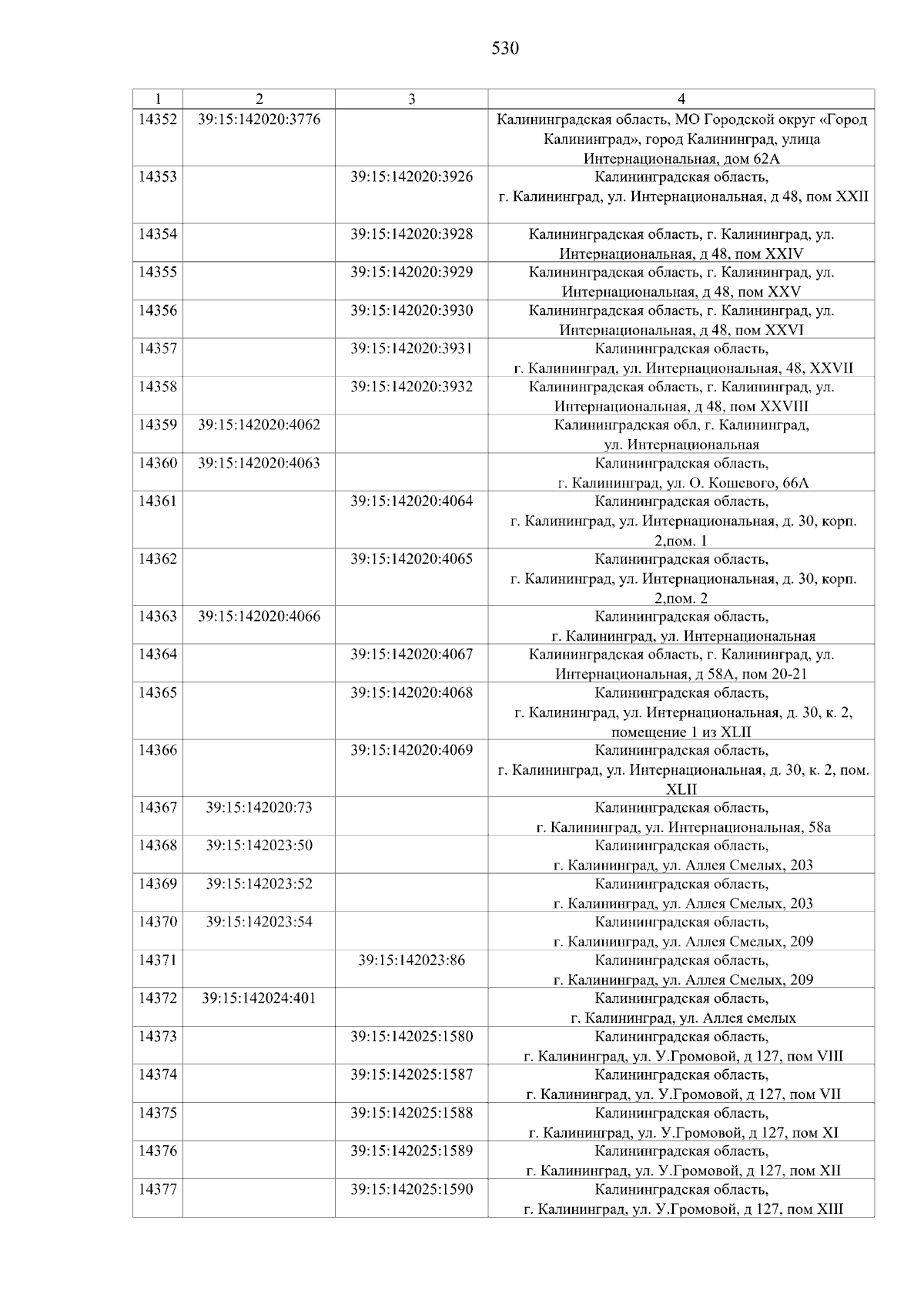 530

| 1 | 2 | 3 | 4 |
|---|---|---|---|
| 14352 | 39:15:142020:3776 | | Калининградская область, МО Городской округ «Город Калининград», город Калининград, улица Интернациональная, дом 62А |
| 14353 | | 39:15:142020:3926 | Калининградская область, г. Калининград, ул. Интернациональная, д 48, пом XXII |
| 14354 | | 39:15:142020:3928 | Калининградская область, г. Калининград, ул. Интернациональная, д 48, пом XXIV |
| 14355 | | 39:15:142020:3929 | Калининградская область, г. Калининград, ул. Интернациональная, д 48, пом XXV |
| 14356 | | 39:15:142020:3930 | Калининградская область, г. Калининград, ул. Интернациональная, д 48, пом XXVI |
| 14357 | | 39:15:142020:3931 | Калининградская область, г. Калининград, ул. Интернациональная, 48, XXVII |
| 14358 | | 39:15:142020:3932 | Калининградская область, г. Калининград, ул. Интернациональная, д 48, пом XXVIII |
| 14359 | 39:15:142020:4062 | | Калининградская обл, г. Калининград, ул. Интернациональная |
| 14360 | 39:15:142020:4063 | | Калининградская область, г. Калининград, ул. О. Кошевого, 66А |
| 14361 | | 39:15:142020:4064 | Калининградская область, г. Калининград, ул. Интернациональная, д. 30, корп. 2,пом. 1 |
| 14362 | | 39:15:142020:4065 | Калининградская область, г. Калининград, ул. Интернациональная, д. 30, корп. 2,пом. 2 |
| 14363 | 39:15:142020:4066 | | Калининградская область, г. Калининград, ул. Интернациональная |
| 14364 | | 39:15:142020:4067 | Калининградская область, г. Калининград, ул. Интернациональная, д 58А, пом 20-21 |
| 14365 | | 39:15:142020:4068 | Калининградская область, г. Калининград, ул. Интернациональная, д. 30, к. 2, помещение 1 из XLII |
| 14366 | | 39:15:142020:4069 | Калининградская область, г. Калининград, ул. Интернациональная, д. 30, к. 2, пом. XLII |
| 14367 | 39:15:142020:73 | | Калининградская область, г. Калининград, ул. Интернациональная, 58а |
| 14368 | 39:15:142023:50 | | Калининградская область, г. Калининград, ул. Аллея Смелых, 203 |
| 14369 | 39:15:142023:52 | | Калининградская область, г. Калининград, ул. Аллея Смелых, 203 |
| 14370 | 39:15:142023:54 | | Калининградская область, г. Калининград, ул. Аллея Смелых, 209 |
| 14371 | | 39:15:142023:86 | Калининградская область, г. Калининград, ул. Аллея Смелых, 209 |
| 14372 | 39:15:142024:401 | | Калининградская область, г. Калининград, ул. Аллея смелых |
| 14373 | | 39:15:142025:1580 | Калининградская область, г. Калининград, ул. У.Громовой, д 127, пом VIII |
| 14374 | | 39:15:142025:1587 | Калининградская область, г. Калининград, ул. У.Громовой, д 127, пом VII |
| 14375 | | 39:15:142025:1588 | Калининградская область, г. Калининград, ул. У.Громовой, д 127, пом XI |
| 14376 | | 39:15:142025:1589 | Калининградская область, г. Калининград, ул. У.Громовой, д 127, пом XII |
| 14377 | | 39:15:142025:1590 | Калининградская область, г. Калининград, ул. У.Громовой, д 127, пом XIII |